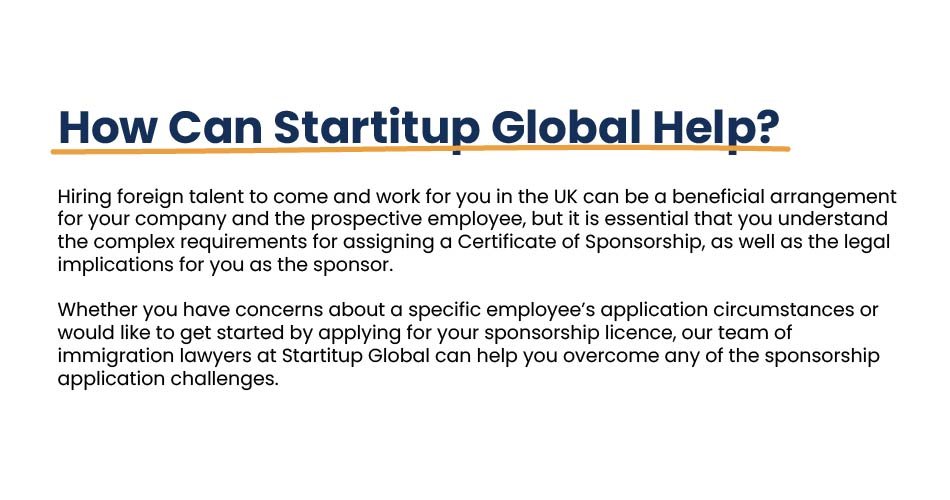 How Can Startitup Global Help?

Hiring foreign talent to come and work for you in the UK can be a beneficial arrangement for your company and the prospective employee, but it is essential that you understand the complex requirements for assigning a Certificate of Sponsorship, as well as the legal implications for you as the sponsor.

Whether you have concerns about a specific employee's application circumstances or would like to get started by applying for your sponsorship licence, our team of immigration lawyers at Startitup Global can help you overcome any of the sponsorship application challenges.